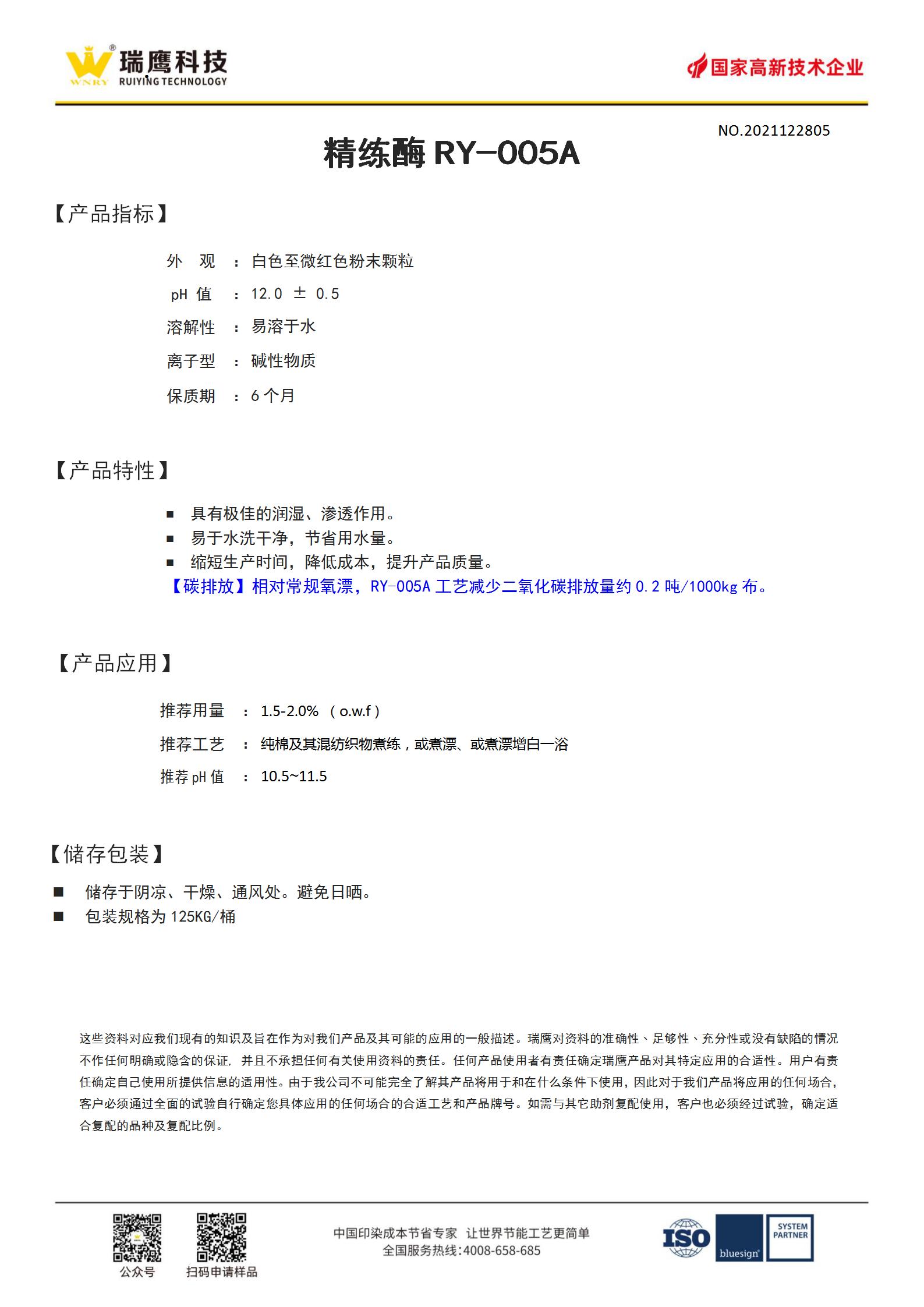 WNRY 瑞鹰科技 RUIYING TECHNOLOGY

国家高新技术企业

NO.2021122805

精练酶 RY-005A

【产品指标】

外 观 ： 白色至微红色粉末颗粒

pH 值 ： 12.0 ± 0.5

溶解性 ： 易溶于水

离子型 ： 碱性物质

保质期 ： 6 个月

【产品特性】

■ 具有极佳的润湿、渗透作用。
■ 易于水洗干净，节省用水量。
■ 缩短生产时间，降低成本，提升产品质量。
【碳排放】相对常规氧漂，RY-005A 工艺减少二氧化碳排放量约 0.2 吨/1000kg 布。

【产品应用】

推荐用量 ： 1.5-2.0% （o.w.f）

推荐工艺 ： 纯棉及其混纺织物煮练，或煮漂、或煮漂增白一浴

推荐 pH 值 ： 10.5~11.5

【储存包装】

■ 储存于阴凉、干燥、通风处。避免日晒。
■ 包装规格为 125KG/桶

这些资料对应我们现有的知识及旨在作为对我们产品及其可能的应用的一般描述。瑞鹰对资料的准确性、足够性、充分性或没有缺陷的情况不作任何明确或隐含的保证，并且不承担任何有关使用资料的责任。任何产品使用者有责任确定瑞鹰产品对其特定应用的合适性。用户有责任确定自己使用所提供信息的适用性。由于我公司不可能完全了解其产品将用于和在什么条件下使用，因此对于我们产品将应用的任何场合，客户必须通过全面的试验自行确定您具体应用的任何场合的合适工艺和产品牌号。如需与其它助剂复配使用，客户也必须经过试验，确定适合复配的品种及复配比例。

公众号 扫码申请样品

中国印染成本节省专家 让世界节能工艺更简单
全国服务热线:4008-658-685

ISO bluesign SYSTEM PARTNER